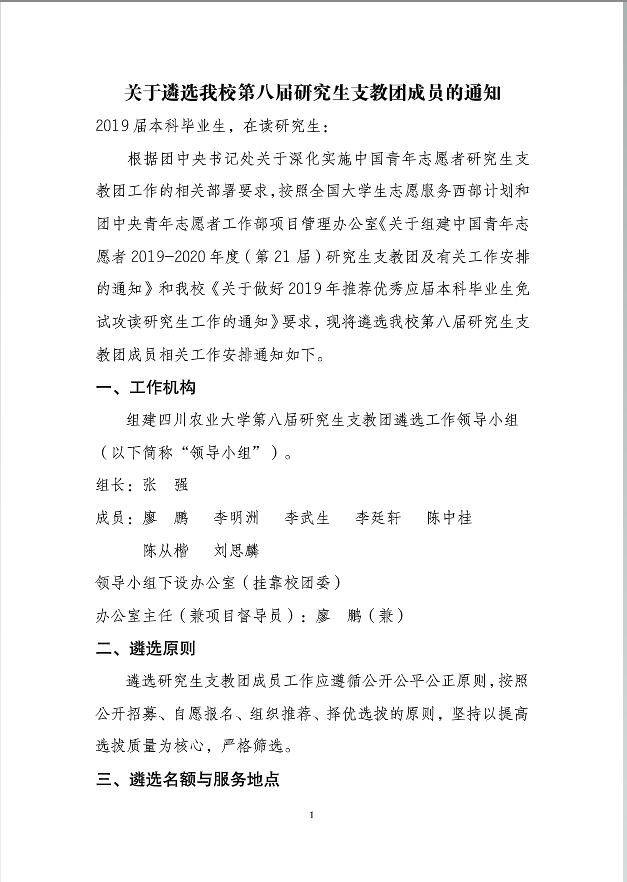 关于遴选我校第八届研究生支教团成员的通知

2019届本科毕业生，在读研究生：

根据团中央书记处关于深化实施中国青年志愿者研究生支教团工作的相关部署要求，按照全国大学生志愿服务西部计划和团中央青年志愿者工作部项目管理办公室《关于组建中国青年志愿者2019-2020年度（第21届）研究生支教团及有关工作安排的通知》和我校《关于做好2019年推荐优秀应届本科毕业生免试攻读研究生工作的通知》要求，现将遴选我校第八届研究生支教团成员相关工作安排通知如下。

一、工作机构

组建四川农业大学第八届研究生支教团遴选工作领导小组（以下简称“领导小组”）。

组长：张　强

成员：廖　鹏　李明洲　李武生　李廷轩　陈中桂　陈从楷　刘思麟

领导小组下设办公室（挂靠校团委）

办公室主任（兼项目督导员）：廖　鹏（兼）

二、遴选原则

遴选研究生支教团成员工作应遵循公开公平公正原则，按照公开招募、自愿报名、组织推荐、择优选拔的原则，坚持以提高选拔质量为核心，严格筛选。

三、遴选名额与服务地点

1